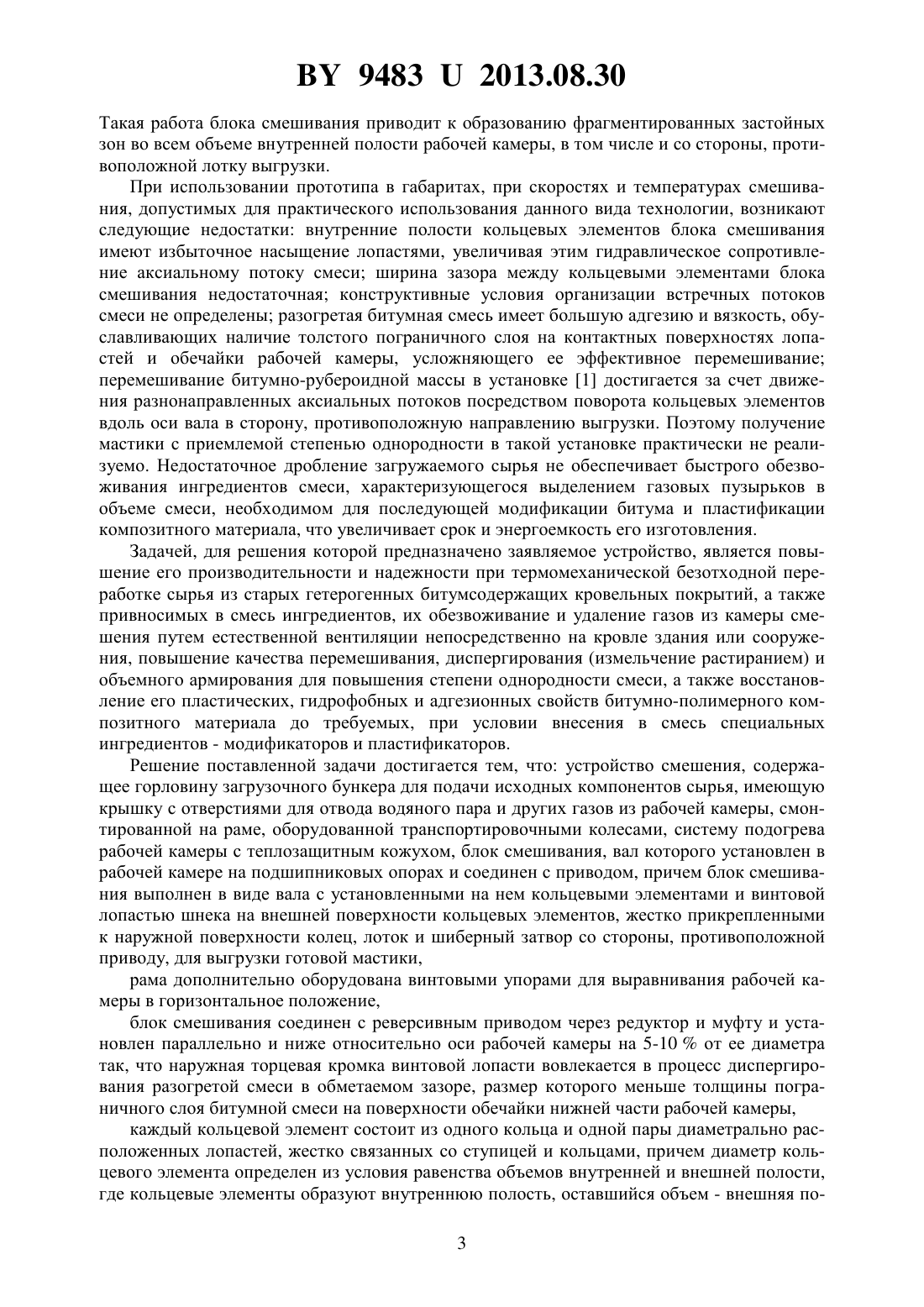 BY 9483 U 2013.08.30

Такая работа блока смешивания приводит к образованию фрагментированных застойных зон во всем объеме внутренней полости рабочей камеры, в том числе и со стороны, противоположной лотку выгрузки.

При использовании прототипа в габаритах, при скоростях и температурах смешивания, допустимых для практического использования данного вида технологии, возникают следующие недостатки: внутренние полости кольцевых элементов блока смешивания имеют избыточное насыщение лопастями, увеличивая этим гидравлическое сопротивление аксиальному потоку смеси; ширина зазора между кольцевыми элементами блока смешивания недостаточная; конструктивные условия организации встречных потоков смеси не определены; разогретая битумная смесь имеет большую адгезию и вязкость, обуславливающих наличие толстого пограничного слоя на контактных поверхностях лопастей и обечайки рабочей камеры, усложняющего ее эффективное перемешивание; перемешивание битумно-рубероидной массы в установке [1] достигается за счет движения разнонаправленных аксиальных потоков посредством поворота кольцевых элементов вдоль оси вала в сторону, противоположную направлению выгрузки. Поэтому получение мастики с приемлемой степенью однородности в такой установке практически не реализуемо. Недостаточное дробление загружаемого сырья не обеспечивает быстрого обезвоживания ингредиентов смеси, характеризующегося выделением газовых пузырьков в объеме смеси, необходимом для последующей модификации битума и пластификации композитного материала, что увеличивает срок и энергоемкость его изготовления.

Задачей, для решения которой предназначено заявляемое устройство, является повышение его производительности и надежности при термомеханической безотходной переработке сырья из старых гетерогенных битумсодержащих кровельных покрытий, а также привносимых в смесь ингредиентов, их обезвоживание и удаление газов из камеры смешения путем естественной вентиляции непосредственно на кровле здания или сооружения, повышение качества перемешивания, диспергирования (измельчение растиранием) и объемного армирования для повышения степени однородности смеси, а также восстановление его пластических, гидрофобных и адгезионных свойств битумно-полимерного композитного материала до требуемых, при условии внесения в смесь специальных ингредиентов - модификаторов и пластификаторов.

Решение поставленной задачи достигается тем, что: устройство смешения, содержащее горловину загрузочного бункера для подачи исходных компонентов сырья, имеющую крышку с отверстиями для отвода водяного пара и других газов из рабочей камеры, смонтированной на раме, оборудованной транспортировочными колесами, систему подогрева рабочей камеры с теплозащитным кожухом, блок смешивания, вал которого установлен в рабочей камере на подшипниковых опорах и соединен с приводом, причем блок смешивания выполнен в виде вала с установленными на нем кольцевыми элементами и винтовой лопастью шнека на внешней поверхности кольцевых элементов, жестко прикрепленными к наружной поверхности колец, лоток и шиберный затвор со стороны, противоположной приводу, для выгрузки готовой мастики,

рама дополнительно оборудована винтовыми упорами для выравнивания рабочей камеры в горизонтальное положение,

блок смешивания соединен с реверсивным приводом через редуктор и муфту и установлен параллельно и ниже относительно оси рабочей камеры на 5-10 % от ее диаметра так, что наружная торцевая кромка винтовой лопасти вовлекается в процесс диспергирования разогретой смеси в обметаемом зазоре, размер которого меньше толщины пограничного слоя битумной смеси на поверхности обечайки нижней части рабочей камеры,

каждый кольцевой элемент состоит из одного кольца и одной пары диаметрально расположенных лопастей, жестко связанных со ступицей и кольцами, причем диаметр кольцевого элемента определен из условия равенства объемов внутренней и внешней полости, где кольцевые элементы образуют внутреннюю полость, оставшийся объем - внешняя по-

3